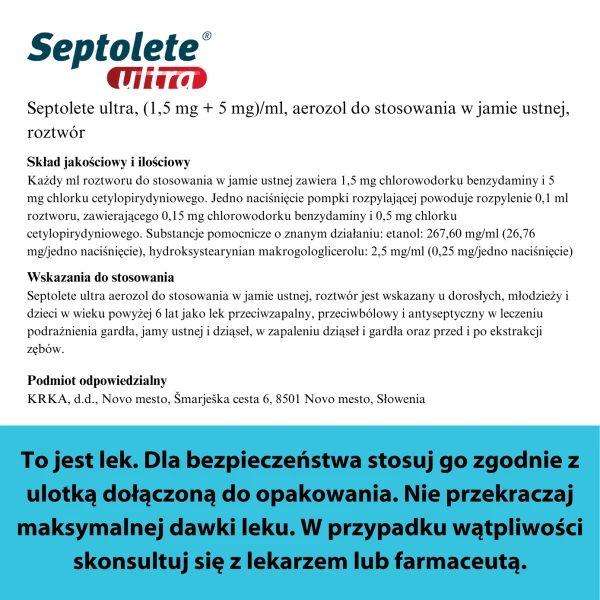 Septolete® ultra

Septolete ultra, (1,5 mg + 5 mg)/ml, aerozol do stosowania w jamie ustnej, roztwór

Skład jakościowy i ilościowy
Każdy ml roztworu do stosowania w jamie ustnej zawiera 1,5 mg chlorowodorku benzydaminy i 5 mg chlorku cetylopirydyniowego. Jedno naciśnięcie pompki rozpylającej powoduje rozpylenie 0,1 ml roztworu, zawierającego 0,15 mg chlorowodorku benzydaminy i 0,5 mg chlorku cetylopirydyniowego. Substancje pomocnicze o znanym działaniu: etanol: 267,60 mg/ml (26,76 mg/jedno naciśnięcie), hydroksystearynian makrogologlicerolu: 2,5 mg/ml (0,25 mg/jedno naciśnięcie)

Wskazania do stosowania
Septolete ultra aerozol do stosowania w jamie ustnej, roztwór jest wskazany u dorosłych, młodzieży i dzieci w wieku powyżej 6 lat jako lek przeciwzapalny, przeciwbólowy i antyseptyczny w leczeniu podrażnienia gardła, jamy ustnej i dziąseł, w zapaleniu dziąseł i gardła oraz przed i po ekstrakcji zębów.

Podmiot odpowiedzialny
KRKA, d.d., Novo mesto, Šmarješka cesta 6, 8501 Novo mesto, Słowenia

To jest lek. Dla bezpieczeństwa stosuj go zgodnie z ulotką dołączoną do opakowania. Nie przekraczaj maksymalnej dawki leku. W przypadku wątpliwości skonsultuj się z lekarzem lub farmaceutą.